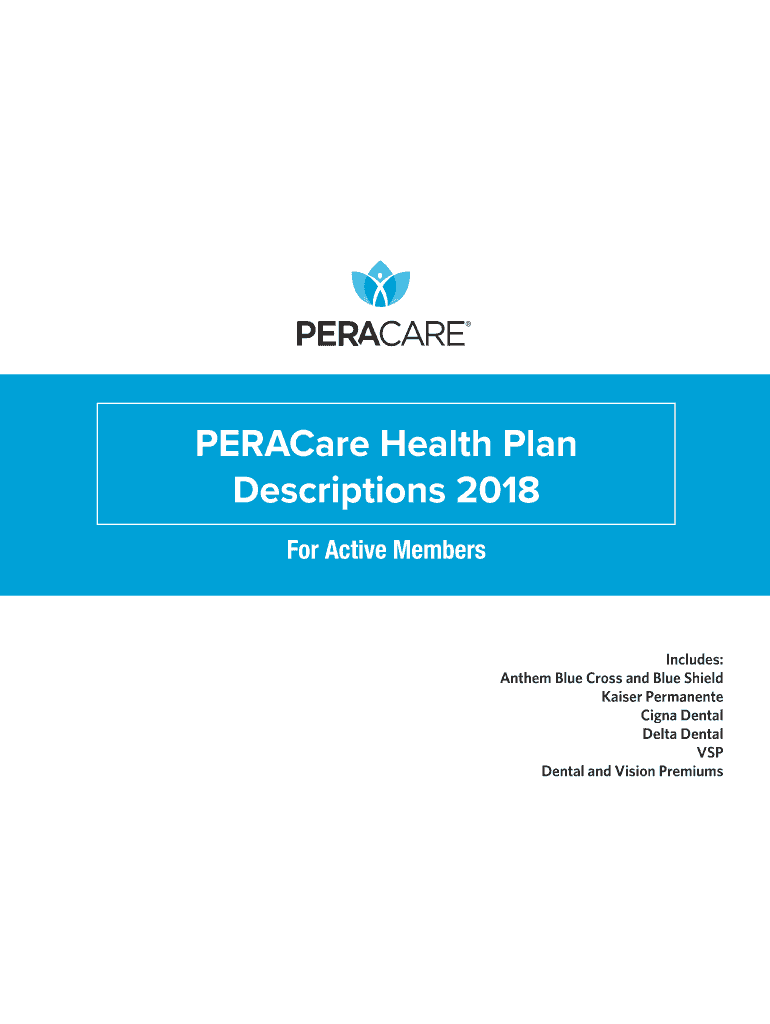 PERACARE®

PERACare Health Plan Descriptions 2018

For Active Members

Includes:
Anthem Blue Cross and Blue Shield
Kaiser Permanente
Cigna Dental
Delta Dental
VSP
Dental and Vision Premiums